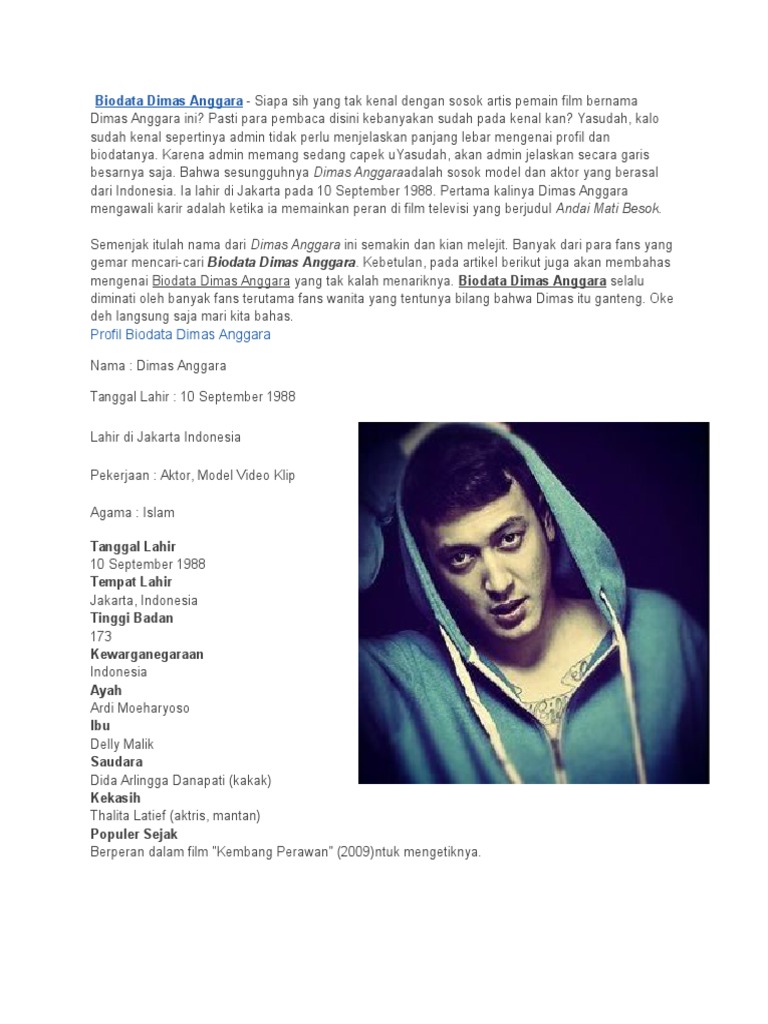 Biodata Dimas Anggara - Siapa sih yang tak kenal dengan sosok artis pemain film bernama Dimas Anggara ini? Pasti para pembaca disini kebanyakan sudah pada kenal kan? Yasudah, kalo sudah kenal sepertinya admin tidak perlu menjelaskan panjang lebar mengenai profil dan biodatanya. Karena admin memang sedang capek uYasudah, akan admin jelaskan secara garis besarnya saja. Bahwa sesungguhnya Dimas Anggaraadalah sosok model dan aktor yang berasal dari Indonesia. Ia lahir di Jakarta pada 10 September 1988. Pertama kalinya Dimas Anggara mengawali karir adalah ketika ia memainkan peran di film televisi yang berjudul Andai Mati Besok.

Semenjak itulah nama dari Dimas Anggara ini semakin dan kian melejit. Banyak dari para fans yang gemar mencari-cari Biodata Dimas Anggara. Kebetulan, pada artikel berikut juga akan membahas mengenai Biodata Dimas Anggara yang tak kalah menariknya. Biodata Dimas Anggara selalu diminati oleh banyak fans terutama fans wanita yang tentunya bilang bahwa Dimas itu ganteng. Oke deh langsung saja mari kita bahas.
Profil Biodata Dimas Anggara

Nama : Dimas Anggara

Tanggal Lahir : 10 September 1988

Lahir di Jakarta Indonesia

Pekerjaan : Aktor, Model Video Klip

Agama : Islam

Tanggal Lahir
10 September 1988
Tempat Lahir
Jakarta, Indonesia
Tinggi Badan
173
Kewarganegaraan
Indonesia
Ayah
Ardi Moeharyoso
Ibu
Delly Malik
Saudara
Dida Arlingga Danapati (kakak)
Kekasih
Thalita Latief (aktris, mantan)
Populer Sejak
Berperan dalam film "Kembang Perawan" (2009)ntuk mengetiknya.